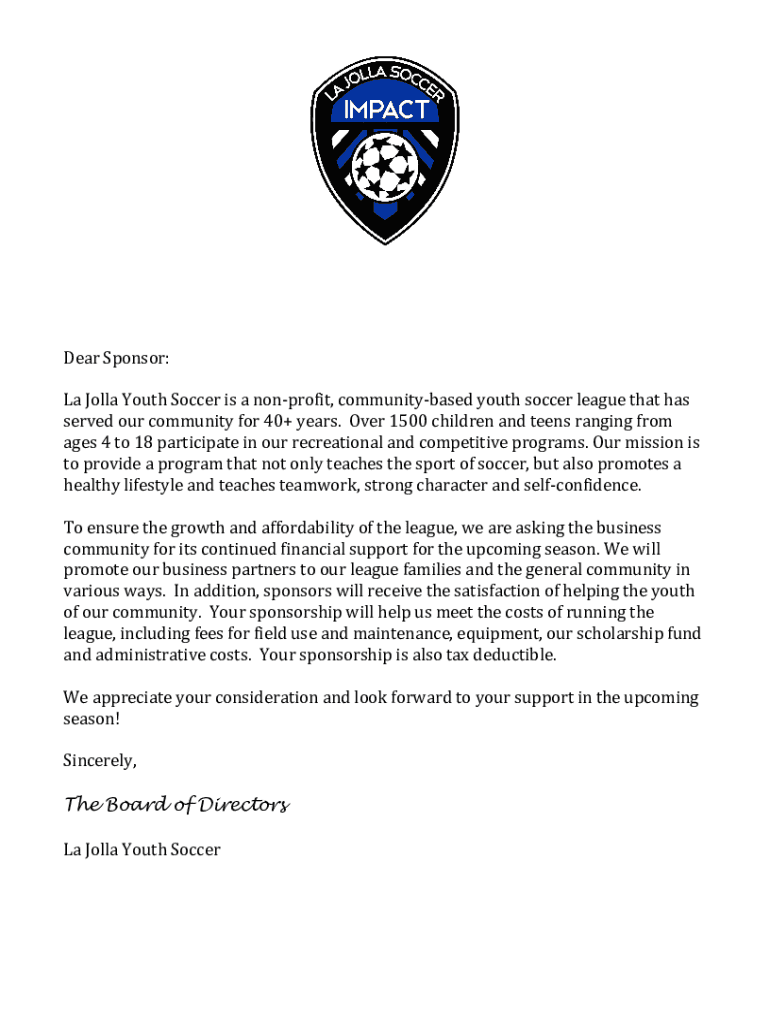 LA JOLLA SOCCER
IMPACT

Dear Sponsor:

La Jolla Youth Soccer is a non-profit, community-based youth soccer league that has served our community for 40+ years. Over 1500 children and teens ranging from ages 4 to 18 participate in our recreational and competitive programs. Our mission is to provide a program that not only teaches the sport of soccer, but also promotes a healthy lifestyle and teaches teamwork, strong character and self-confidence.

To ensure the growth and affordability of the league, we are asking the business community for its continued financial support for the upcoming season. We will promote our business partners to our league families and the general community in various ways. In addition, sponsors will receive the satisfaction of helping the youth of our community. Your sponsorship will help us meet the costs of running the league, including fees for field use and maintenance, equipment, our scholarship fund and administrative costs. Your sponsorship is also tax deductible.

We appreciate your consideration and look forward to your support in the upcoming season!

Sincerely,

The Board of Directors

La Jolla Youth Soccer